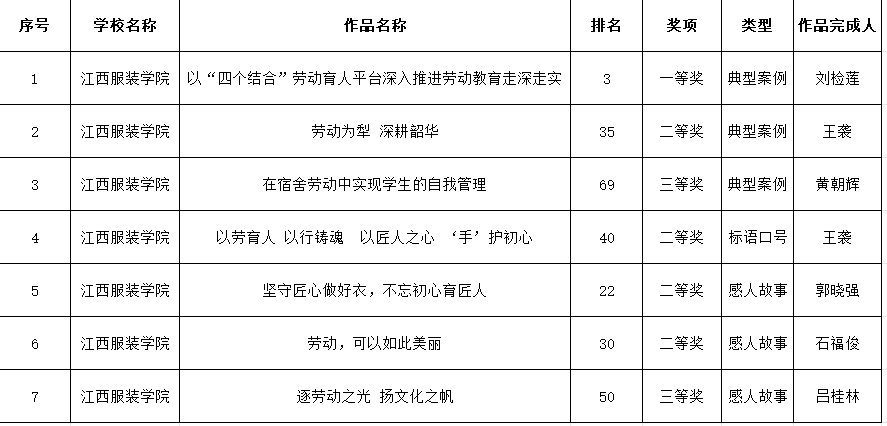 | 序号 | 学校名称 | 作品名称 | 排名 | 奖项 | 类型 | 作品完成人 |
|---|---|---|---|---|---|---|
| 1 | 江西服装学院 | 以“四个结合”劳动育人平台深入推进劳动教育走深走实 | 3 | 一等奖 | 典型案例 | 刘检莲 |
| 2 | 江西服装学院 | 劳动为犁 深耕韶华 | 35 | 二等奖 | 典型案例 | 王袭 |
| 3 | 江西服装学院 | 在宿舍劳动中实现学生的自我管理 | 69 | 三等奖 | 典型案例 | 黄朝辉 |
| 4 | 江西服装学院 | 以劳育人 以行铸魂 以匠人之心 ‘手’护初心 | 40 | 二等奖 | 标语口号 | 王袭 |
| 5 | 江西服装学院 | 坚守匠心做好衣，不忘初心育匠人 | 22 | 二等奖 | 感人故事 | 郭晓强 |
| 6 | 江西服装学院 | 劳动，可以如此美丽 | 30 | 二等奖 | 感人故事 | 石福俊 |
| 7 | 江西服装学院 | 逐劳动之光 扬文化之帆 | 50 | 三等奖 | 感人故事 | 吕桂林 |